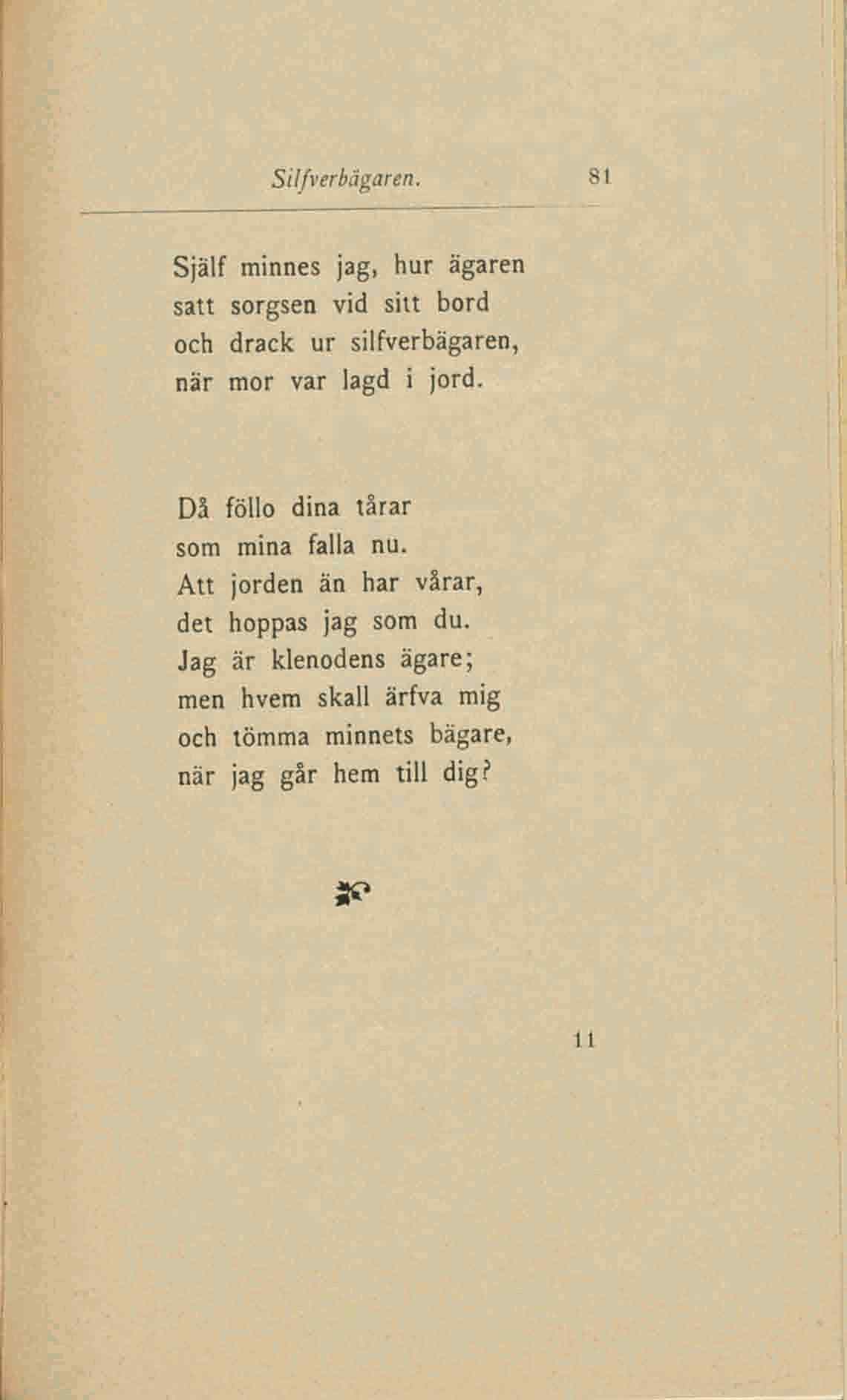 Silfverbägaren. 81

Själf minnes jag, hur ägaren
satt sorgsen vid sitt bord
och drack ur silfverbägaren,
när mor var lagd i jord.

Då föllo dina tårar
som mina falla nu.
Att jorden än har vårar,
det hoppas jag som du.
Jag är klenodens ägare;
men hvem skall ärfva mig
och tömma minnets bägare,
när jag går hem till dig?

11